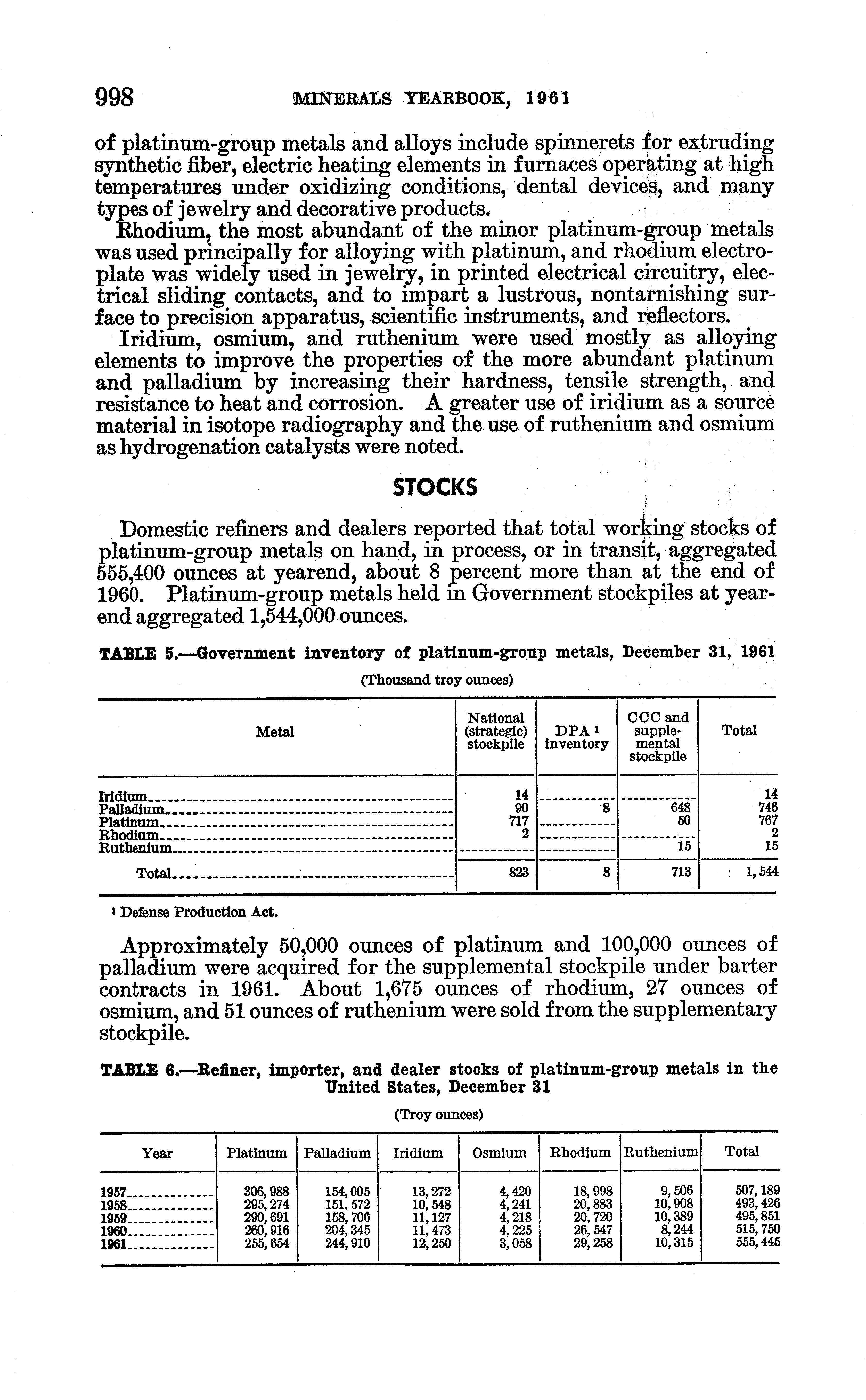 998 MINERALS YEARBOOK, 1961

of platinum-group metals and alloys include spinnerets for extruding synthetic fiber, electric heating elements in furnaces operating at high temperatures under oxidizing conditions, dental devices, and many types of jewelry and decorative products.

Rhodium, the most abundant of the minor platinum-group metals was used principally for alloying with platinum, and rhodium electroplate was widely used in jewelry, in printed electrical circuitry, electrical sliding contacts, and to impart a lustrous, nontarnishing surface to precision apparatus, scientific instruments, and reflectors.

Iridium, osmium, and ruthenium were used mostly as alloying elements to improve the properties of the more abundant platinum and palladium by increasing their hardness, tensile strength, and resistance to heat and corrosion. A greater use of iridium as a source material in isotope radiography and the use of ruthenium and osmium as hydrogenation catalysts were noted.

STOCKS

Domestic refiners and dealers reported that total working stocks of platinum-group metals on hand, in process, or in transit, aggregated 555,400 ounces at yearend, about 8 percent more than at the end of 1960. Platinum-group metals held in Government stockpiles at yearend aggregated 1,544,000 ounces.

TABLE 5.—Government inventory of platinum-group metals, December 31, 1961

(Thousand troy ounces)

| Metal | National (strategic) stockpile | DPA ¹ inventory | CCC and supplemental stockpile | Total |
|---|---|---|---|---|
| Iridium | 14 | | | 14 |
| Palladium | 90 | 8 | 648 | 746 |
| Platinum | 717 | | 50 | 767 |
| Rhodium | 2 | | | 2 |
| Ruthenium | | | 15 | 15 |
| Total | 823 | 8 | 713 | 1,544 |

¹ Defense Production Act.

Approximately 50,000 ounces of platinum and 100,000 ounces of palladium were acquired for the supplemental stockpile under barter contracts in 1961. About 1,675 ounces of rhodium, 27 ounces of osmium, and 51 ounces of ruthenium were sold from the supplementary stockpile.

TABLE 6.—Refiner, importer, and dealer stocks of platinum-group metals in the United States, December 31

(Troy ounces)

| Year | Platinum | Palladium | Iridium | Osmium | Rhodium | Ruthenium | Total |
|---|---|---|---|---|---|---|---|
| 1957 | 306,988 | 154,005 | 13,272 | 4,420 | 18,998 | 9,506 | 507,189 |
| 1958 | 295,274 | 151,572 | 10,548 | 4,241 | 20,883 | 10,908 | 493,426 |
| 1959 | 290,691 | 158,706 | 11,127 | 4,218 | 20,720 | 10,389 | 495,851 |
| 1960 | 260,916 | 204,345 | 11,473 | 4,225 | 26,547 | 8,244 | 515,750 |
| 1961 | 255,654 | 244,910 | 12,250 | 3,058 | 29,258 | 10,315 | 555,445 |